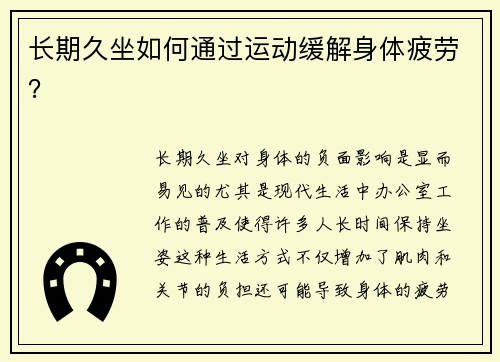 长期久坐如何通过运动缓解身体疲劳？

长期久坐对身体的负面影响是显而易见的尤其是现代生活中办公室工作的普及使得许多人长时间保持坐姿这种生活方式不仅增加了肌肉和关节的负担还可能导致身体的疲劳